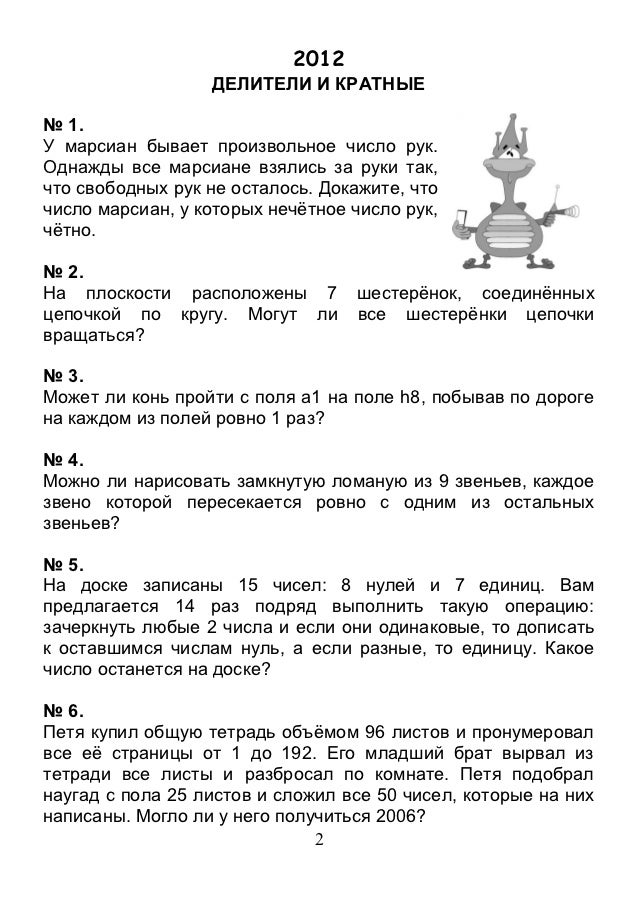 2012
ДЕЛИТЕЛИ И КРАТНЫЕ

№ 1.
У марсиан бывает произвольное число рук. Однажды все марсиане взялись за руки так, что свободных рук не осталось. Докажите, что число марсиан, у которых нечётное число рук, чётно.

№ 2.
На плоскости расположены 7 шестерёнок, соединённых цепочкой по кругу. Могут ли все шестерёнки цепочки вращаться?

№ 3.
Может ли конь пройти с поля a1 на поле h8, побывав по дороге на каждом из полей ровно 1 раз?

№ 4.
Можно ли нарисовать замкнутую ломаную из 9 звеньев, каждое звено которой пересекается ровно с одним из остальных звеньев?

№ 5.
На доске записаны 15 чисел: 8 нулей и 7 единиц. Вам предлагается 14 раз подряд выполнить такую операцию: зачеркнуть любые 2 числа и если они одинаковые, то дописать к оставшимся числам нуль, а если разные, то единицу. Какое число останется на доске?

№ 6.
Петя купил общую тетрадь объёмом 96 листов и пронумеровал все её страницы от 1 до 192. Его младший брат вырвал из тетради все листы и разбросал по комнате. Петя подобрал наугад с пола 25 листов и сложил все 50 чисел, которые на них написаны. Могло ли у него получиться 2006?

2